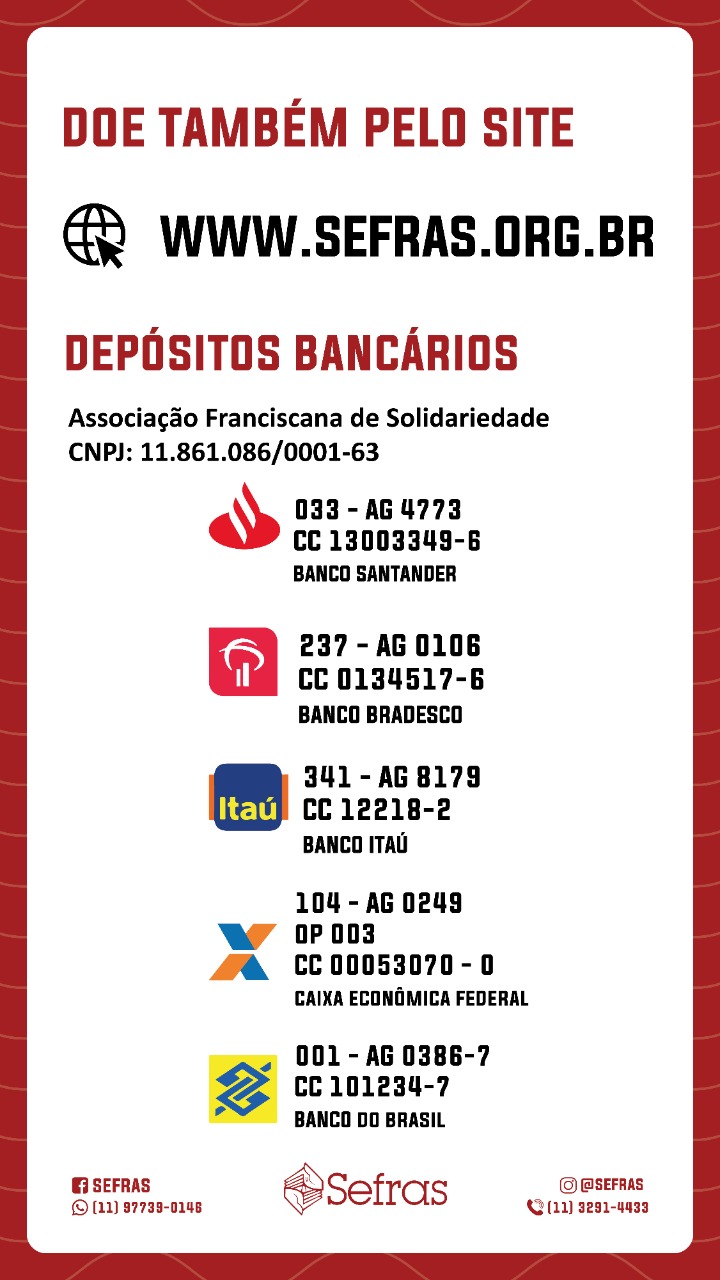 DOE TAMBÉM PELO SITE

WWW.SEFRAS.ORG.BR

DEPÓSITOS BANCÁRIOS

Associação Franciscana de Solidariedade
CNPJ: 11.861.086/0001-63

033 - AG 4773
CC 13003349-6
BANCO SANTANDER

237 - AG 0106
CC 0134517-6
BANCO BRADESCO

Itaú

341 - AG 8179
CC 12218-2
BANCO ITAÚ

104 - AG 0249
OP 003
CC 00053070 - 0
CAIXA ECONÔMICA FEDERAL

001 - AG 0386-7
CC 101234-7
BANCO DO BRASIL

SEFRAS
(11) 97739-0146

Sefras

@SEFRAS
(11) 3291-4433